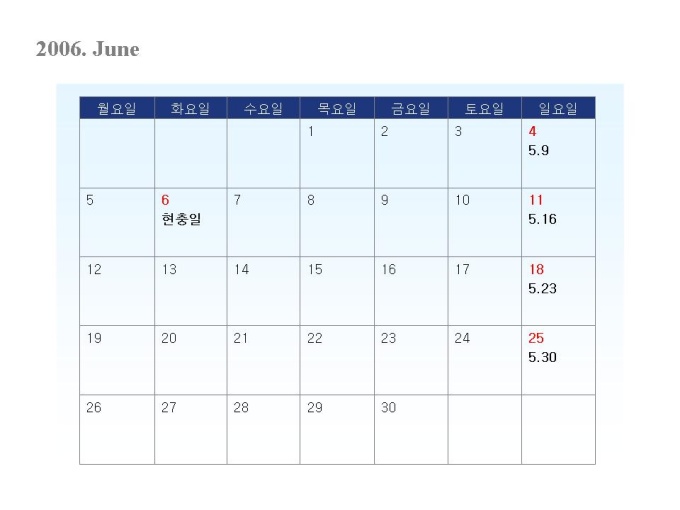 2006. June

| 월요일 | 화요일 | 수요일 | 목요일 | 금요일 | 토요일 | 일요일 |
|---|---|---|---|---|---|---|
| | | | 1 | 2 | 3 | 4 5.9 |
| 5 | 6 현충일 | 7 | 8 | 9 | 10 | 11 5.16 |
| 12 | 13 | 14 | 15 | 16 | 17 | 18 5.23 |
| 19 | 20 | 21 | 22 | 23 | 24 | 25 5.30 |
| 26 | 27 | 28 | 29 | 30 | | |